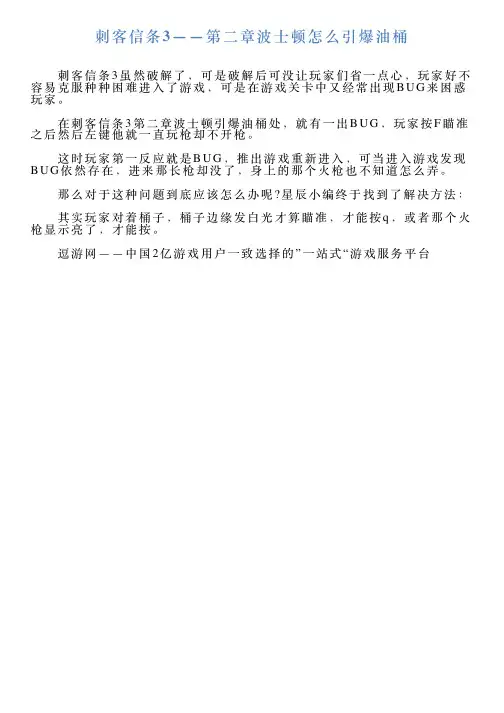 刺客信条3——第二章波士顿怎么引爆油桶

刺客信条3虽然破解了，可是破解后可没让玩家们省一点心，玩家好不容易克服种种困难进入了游戏，可是在游戏关卡中又经常出现BUG来困惑玩家。

在刺客信条3第二章波士顿引爆油桶处，就有一出BUG，玩家按F瞄准之后然后左键他就一直玩枪却不开枪。

这时玩家第一反应就是BUG，推出游戏重新进入，可当进入游戏发现BUG依然存在，进来那长枪却没了，身上的那个火枪也不知道怎么弄。

那么对于这种问题到底应该怎么办呢?星辰小编终于找到了解决方法：

其实玩家对着桶子，桶子边缘发白光才算瞄准，才能按q，或者那个火枪显示亮了，才能按。

逗游网——中国2亿游戏用户一致选择的”一站式“游戏服务平台